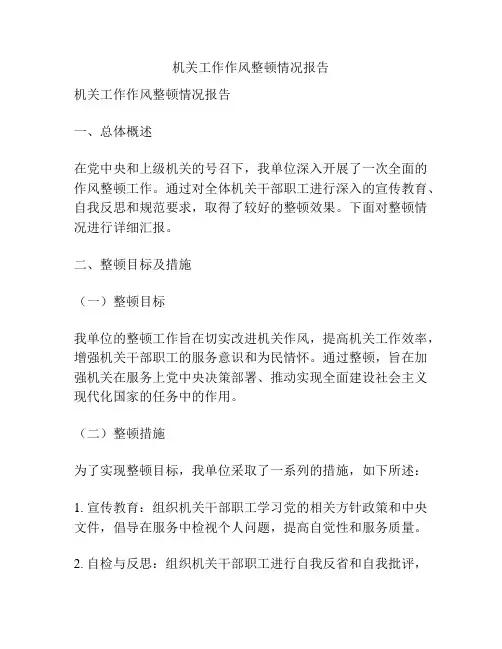 机关工作作风整顿情况报告

机关工作作风整顿情况报告

一、总体概述

在党中央和上级机关的号召下，我单位深入开展了一次全面的作风整顿工作。通过对全体机关干部职工进行深入的宣传教育、自我反思和规范要求，取得了较好的整顿效果。下面对整顿情况进行详细汇报。

二、整顿目标及措施

（一）整顿目标

我单位的整顿工作旨在切实改进机关作风，提高机关工作效率，增强机关干部职工的服务意识和为民情怀。通过整顿，旨在加强机关在服务上党中央决策部署、推动实现全面建设社会主义现代化国家的任务中的作用。

（二）整顿措施

为了实现整顿目标，我单位采取了一系列的措施，如下所述：

1. 宣传教育：组织机关干部职工学习党的相关方针政策和中央文件，倡导在服务中检视个人问题，提高自觉性和服务质量。

2. 自检与反思：组织机关干部职工进行自我反省和自我批评，